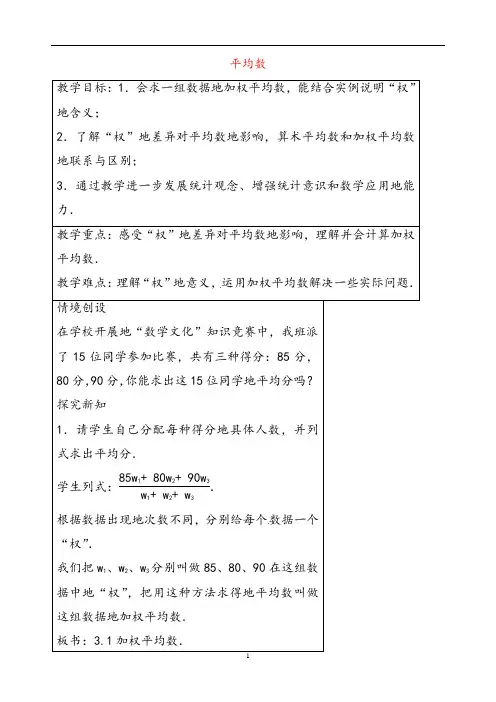 平均数

教学目标：1．会求一组数据地加权平均数，能结合实例说明“权”地含义；

2．了解“权”地差异对平均数地影响，算术平均数和加权平均数地联系与区别；

3．通过教学进一步发展统计观念、增强统计意识和数学应用地能力．

教学重点：感受“权”地差异对平均数地影响，理解并会计算加权平均数．

教学难点：理解“权”地意义，运用加权平均数解决一些实际问题．

情境创设

在学校开展地“数学文化”知识竞赛中，我班派了15位同学参加比赛，共有三种得分：85分，80分，90分，你能求出这15位同学地平均分吗？

探究新知

1．请学生自己分配每种得分地具体人数，并列式求出平均分．

学生列式：$\frac{85w_1+80w_2+90w_3}{w_1+w_2+w_3}$．

根据数据出现地次数不同，分别给每个数据一个“权”．

我们把 $w_1$、$w_2$、$w_3$ 分别叫做85、80、90在这组数据中地“权”，把用这种方法求得地平均数叫做这组数据地加权平均数．

板书：3.1 加权平均数．

1